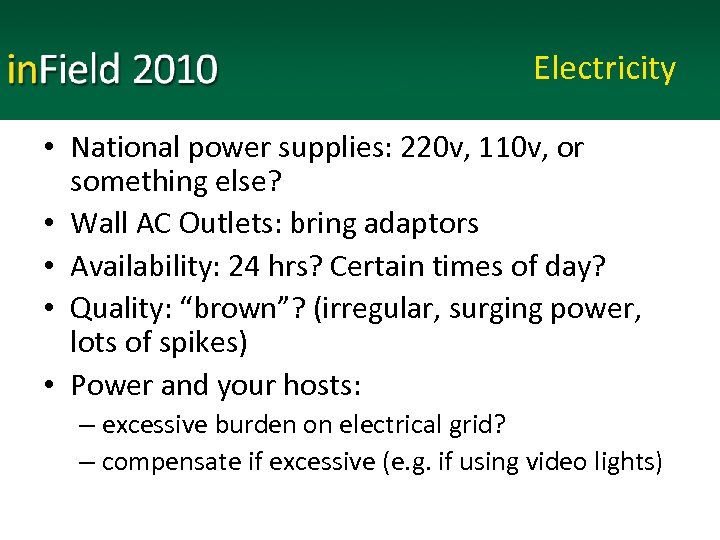 inField 2010

Electricity

• National power supplies: 220v, 110v, or something else?
• Wall AC Outlets: bring adaptors
• Availability: 24 hrs? Certain times of day?
• Quality: “brown”? (irregular, surging power, lots of spikes)
• Power and your hosts:
– excessive burden on electrical grid?
– compensate if excessive (e.g. if using video lights)